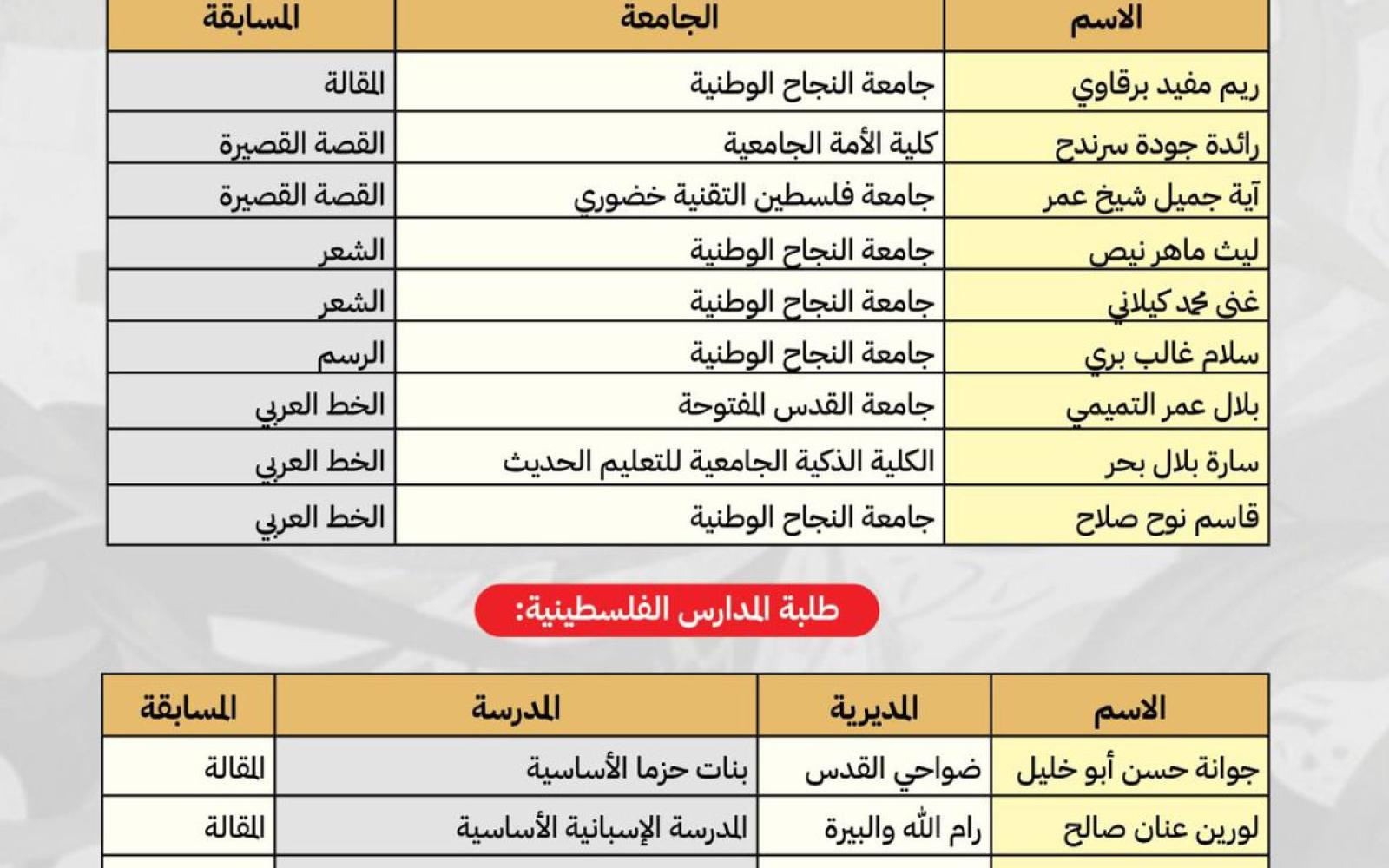 | الاسم | الجامعة | المسابقة |
|---|---|---|
| ريم مفيد برقاوي | جامعة النجاح الوطنية | المقالة |
| رائدة جودة سرندح | كلية الأمة الجامعية | القصة القصيرة |
| آية جميل شيخ عمر | جامعة فلسطين التقنية خضوري | القصة القصيرة |
| ليث ماهر نيص | جامعة النجاح الوطنية | الشعر |
| غنى محمد كيلاني | جامعة النجاح الوطنية | الشعر |
| سلام غالب بري | جامعة النجاح الوطنية | الرسم |
| بلال عمر التميمي | جامعة القدس المفتوحة | الخط العربي |
| سارة بلال بحر | الكلية الذكية الجامعية للتعليم الحديث | الخط العربي |
| قاسم نوح صلاح | جامعة النجاح الوطنية | الخط العربي |

طلبة المدارس الفلسطينية:

| الاسم | المديرية | المدرسة | المسابقة |
|---|---|---|---|
| جوانة حسن أبو خليل | ضواحي القدس | بنات حزما الأساسية | المقالة |
| لورين عنان صالح | رام الله والبيرة | المدرسة الإسبانية الأساسية | المقالة |